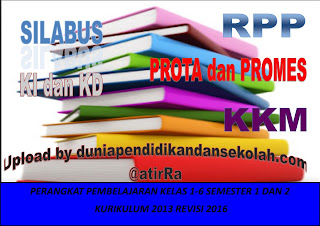 SILABUS

RPP

PROTA dan PROMES

KI dan KD

KKM

Upload by duniapendidikandansekolah.com
@atirRa

PERANGKAT PEMBELAJARAN KELAS 1-6 SEMESTER 1 DAN 2
KURIKULUM 2013 REVISI 2016